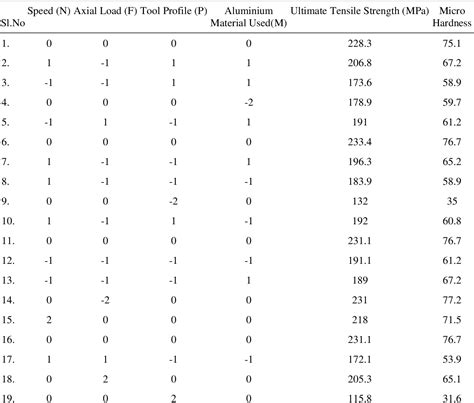 | Sl.No | Speed (N) | Axial Load (F) | Tool Profile (P) | Aluminium Material Used(M) | Ultimate Tensile Strength (MPa) | Micro Hardness |
|---|---|---|---|---|---|---|
| 1. | 0 | 0 | 0 | 0 | 228.3 | 75.1 |
| 2. | 1 | -1 | 1 | 1 | 206.8 | 67.2 |
| 3. | -1 | -1 | 1 | 1 | 173.6 | 58.9 |
| 4. | 0 | 0 | 0 | -2 | 178.9 | 59.7 |
| 5. | -1 | 1 | -1 | 1 | 191 | 61.2 |
| 6. | 0 | 0 | 0 | 0 | 233.4 | 76.7 |
| 7. | 1 | -1 | -1 | 1 | 196.3 | 65.2 |
| 8. | 1 | -1 | -1 | -1 | 183.9 | 58.9 |
| 9. | 0 | 0 | -2 | 0 | 132 | 35 |
| 10. | 1 | -1 | 1 | -1 | 192 | 60.8 |
| 11. | 0 | 0 | 0 | 0 | 231.1 | 76.7 |
| 12. | -1 | -1 | -1 | -1 | 191.1 | 61.2 |
| 13. | -1 | -1 | -1 | 1 | 189 | 67.2 |
| 14. | 0 | -2 | 0 | 0 | 231 | 77.2 |
| 15. | 2 | 0 | 0 | 0 | 218 | 71.5 |
| 16. | 0 | 0 | 0 | 0 | 231.1 | 76.7 |
| 17. | 1 | 1 | -1 | -1 | 172.1 | 53.9 |
| 18. | 0 | 2 | 0 | 0 | 205.3 | 65.1 |
| 19. | 0 | 0 | 2 | 0 | 115.8 | 31.6 |